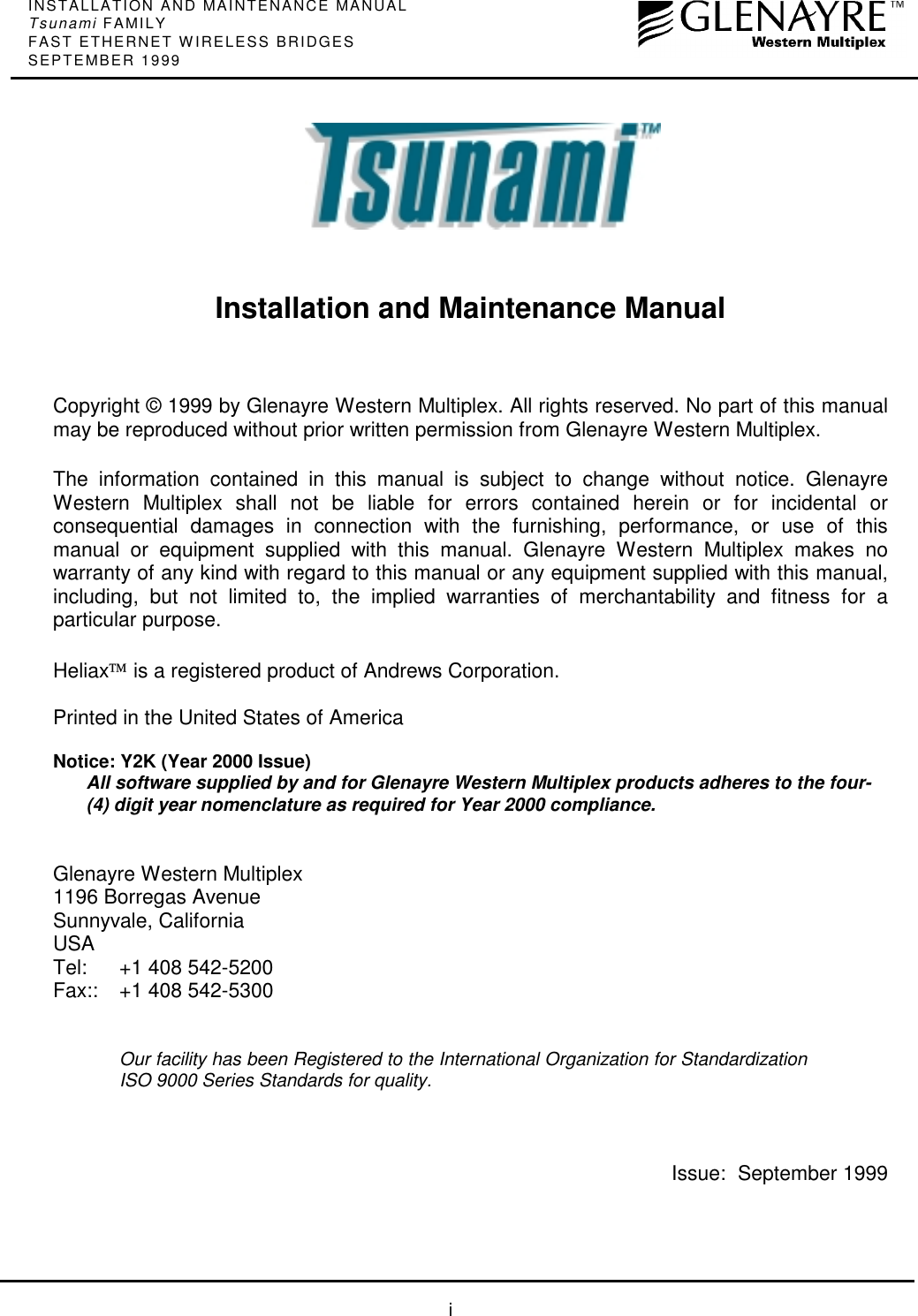 INSTALLATION AND MAINTENANCE MANUAL
Tsunami FAMILY
FAST ETHERNET WIRELESS BRIDGES
SEPTEMBER 1999

GLENAYRE™
Western Multiplex

Tsunami™

Installation and Maintenance Manual

Copyright © 1999 by Glenayre Western Multiplex. All rights reserved. No part of this manual may be reproduced without prior written permission from Glenayre Western Multiplex.

The information contained in this manual is subject to change without notice. Glenayre Western Multiplex shall not be liable for errors contained herein or for incidental or consequential damages in connection with the furnishing, performance, or use of this manual or equipment supplied with this manual. Glenayre Western Multiplex makes no warranty of any kind with regard to this manual or any equipment supplied with this manual, including, but not limited to, the implied warranties of merchantability and fitness for a particular purpose.

Heliax™ is a registered product of Andrews Corporation.

Printed in the United States of America

Notice: Y2K (Year 2000 Issue)
All software supplied by and for Glenayre Western Multiplex products adheres to the four-(4) digit year nomenclature as required for Year 2000 compliance.

Glenayre Western Multiplex
1196 Borregas Avenue
Sunnyvale, California
USA
Tel: +1 408 542-5200
Fax:: +1 408 542-5300

Our facility has been Registered to the International Organization for Standardization
ISO 9000 Series Standards for quality.

Issue: September 1999

i